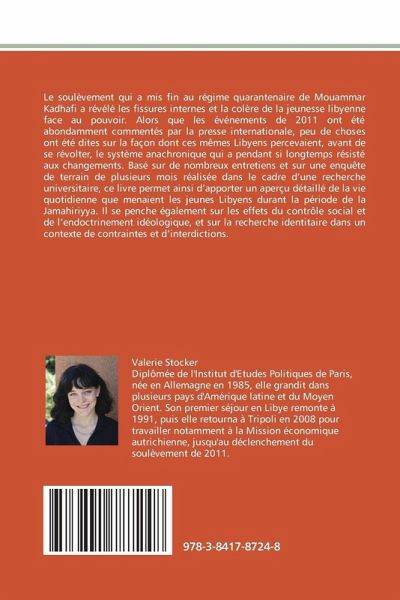 Le soulèvement qui a mis fin au régime quarantenaire de Mouammar Kadhafi a révélé les fissures internes et la colère de la jeunesse libyenne face au pouvoir. Alors que les événements de 2011 ont été abondamment commentés par la presse internationale, peu de choses ont été dites sur la façon dont ces mêmes Libyens percevaient, avant de se révolter, le système anachronique qui a pendant si longtemps résisté aux changements. Basé sur de nombreux entretiens et sur une enquête de terrain de plusieurs mois réalisée dans le cadre d'une recherche universitaire, ce livre permet ainsi d'apporter un aperçu détaillé de la vie quotidienne que menaient les jeunes Libyens durant la période de la Jamahiriyya. Il se penche également sur les effets du contrôle social et de l'endoctrinement idéologique, et sur la recherche identitaire dans un contexte de contraintes et d'interdictions.

Valerie Stocker
Diplômée de l'Institut d'Etudes Politiques de Paris, née en Allemagne en 1985, elle grandit dans plusieurs pays d'Amérique latine et du Moyen Orient. Son premier séjour en Libye remonte à 1991, puis elle retourna à Tripoli en 2008 pour travailler notamment à la Mission économique autrichienne, jusqu'au déclenchement du soulèvement de 2011.

978-3-8417-8724-8